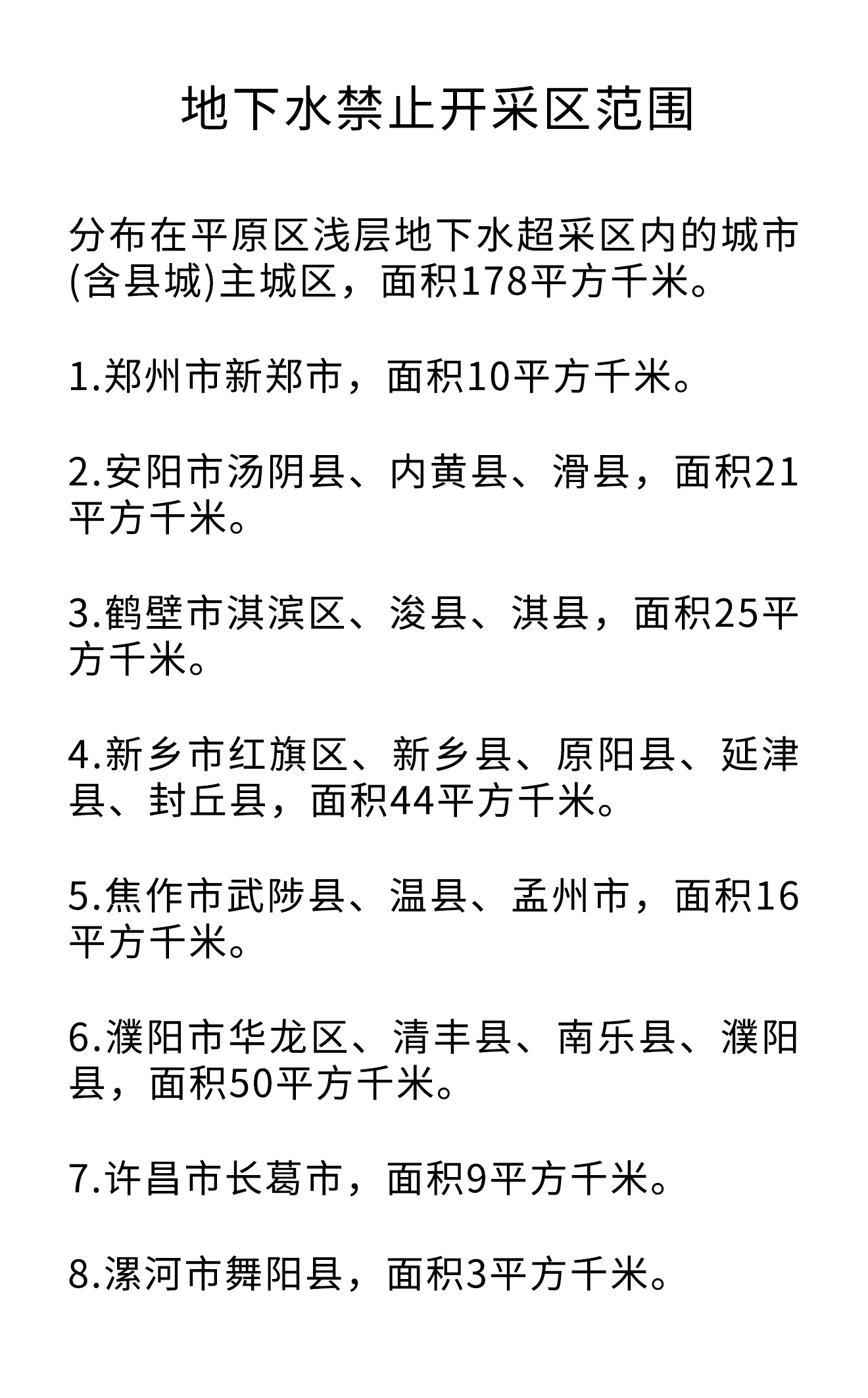 地下水禁止开采区范围

分布在平原区浅层地下水超采区内的城市(含县城)主城区，面积178平方千米。

1.郑州市新郑市，面积10平方千米。

2.安阳市汤阴县、内黄县、滑县，面积21平方千米。

3.鹤壁市淇滨区、浚县、淇县，面积25平方千米。

4.新乡市红旗区、新乡县、原阳县、延津县、封丘县，面积44平方千米。

5.焦作市武陟县、温县、孟州市，面积16平方千米。

6.濮阳市华龙区、清丰县、南乐县、濮阳县，面积50平方千米。

7.许昌市长葛市，面积9平方千米。

8.漯河市舞阳县，面积3平方千米。